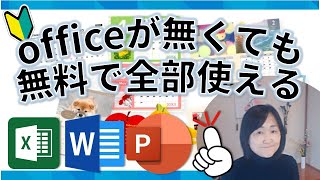 officeが無くても
無料で全部使える

X

W

P